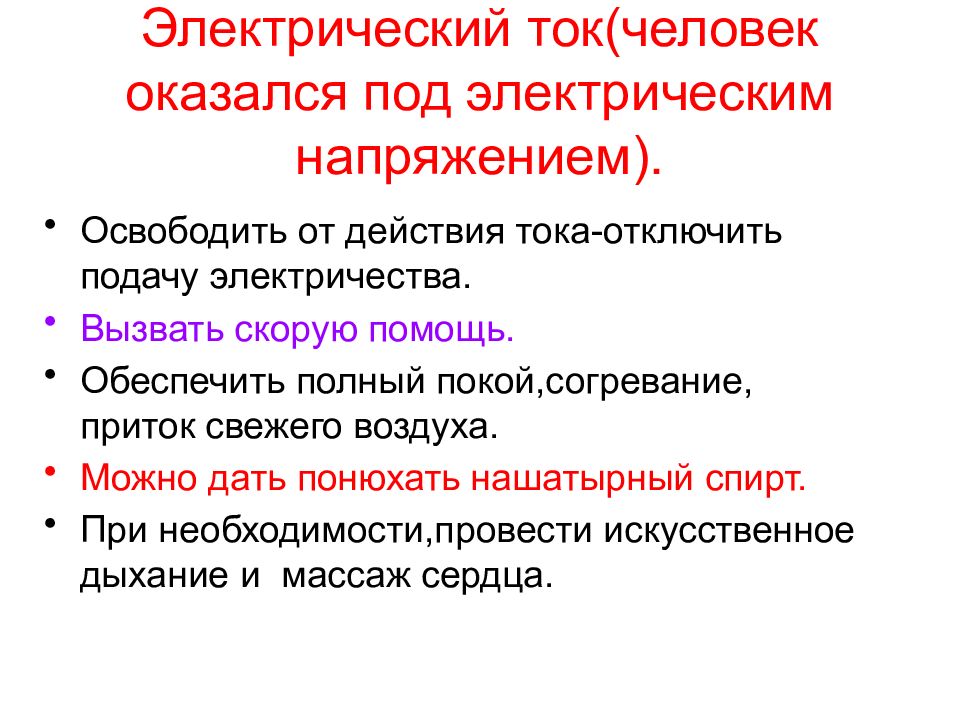 Электрический ток(человек оказался под электрическим напряжением).

• Освободить от действия тока-отключить подачу электричества.
• Вызвать скорую помощь.
• Обеспечить полный покой,согревание, приток свежего воздуха.
• Можно дать понюхать нашатырный спирт.
• При необходимости,провести искусственное дыхание и  массаж сердца.